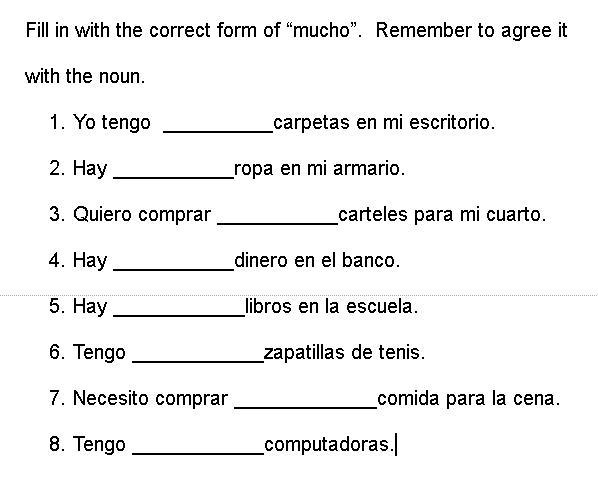 Fill in with the correct form of “mucho”. Remember to agree it with the noun.

1. Yo tengo __________carpetas en mi escritorio.

2. Hay ___________ropa en mi armario.

3. Quiero comprar ___________carteles para mi cuarto.

4. Hay ___________dinero en el banco.

5. Hay ____________libros en la escuela.

6. Tengo ____________zapatillas de tenis.

7. Necesito comprar _____________comida para la cena.

8. Tengo ____________computadoras.